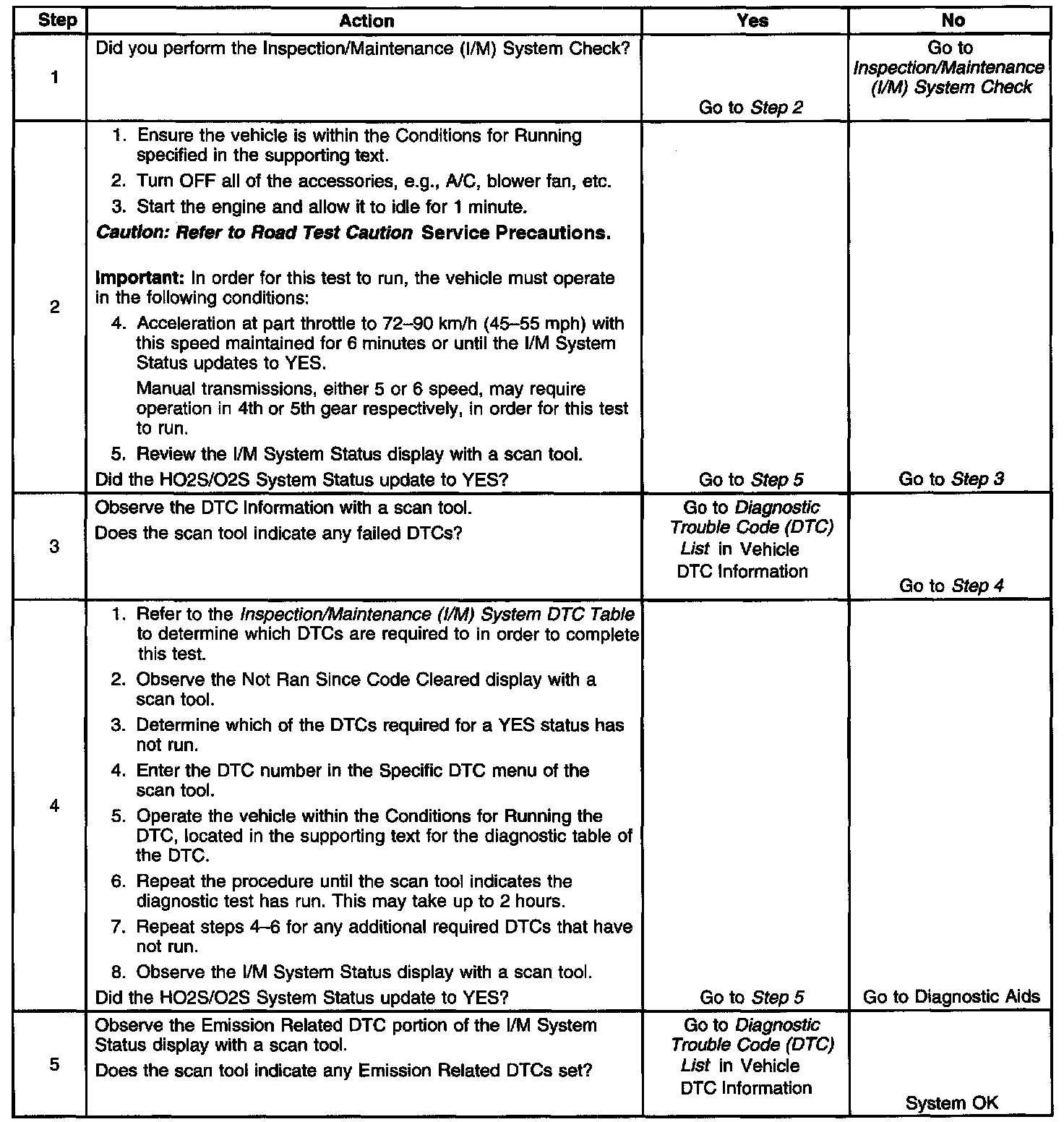 | Step | Action | Yes | No |
|---|---|---|---|
| 1 | Did you perform the Inspection/Maintenance (I/M) System Check? | Go to Step 2 | Go to Inspection/Maintenance (I/M) System Check |
| 2 | 1. Ensure the vehicle is within the Conditions for Running specified in the supporting text. 2. Turn OFF all of the accessories, e.g., A/C, blower fan, etc. 3. Start the engine and allow it to idle for 1 minute. Caution: Refer to Road Test Caution Service Precautions. Important: In order for this test to run, the vehicle must operate in the following conditions: 4. Acceleration at part throttle to 72–90 km/h (45–55 mph) with this speed maintained for 6 minutes or until the I/M System Status updates to YES. Manual transmissions, either 5 or 6 speed, may require operation in 4th or 5th gear respectively, in order for this test to run. 5. Review the I/M System Status display with a scan tool. Did the HO2S/O2S System Status update to YES? | Go to Step 5 | Go to Step 3 |
| 3 | Observe the DTC Information with a scan tool. Does the scan tool indicate any failed DTCs? | Go to Diagnostic Trouble Code (DTC) List in Vehicle DTC Information | Go to Step 4 |
| 4 | 1. Refer to the Inspection/Maintenance (I/M) System DTC Table to determine which DTCs are required to in order to complete this test. 2. Observe the Not Ran Since Code Cleared display with a scan tool. 3. Determine which of the DTCs required for a YES status has not run. 4. Enter the DTC number in the Specific DTC menu of the scan tool. 5. Operate the vehicle within the Conditions for Running the DTC, located in the supporting text for the diagnostic table of the DTC. 6. Repeat the procedure until the scan tool indicates the diagnostic test has run. This may take up to 2 hours. 7. Repeat steps 4–6 for any additional required DTCs that have not run. 8. Observe the I/M System Status display with a scan tool. Did the HO2S/O2S System Status update to YES? | Go to Step 5 | Go to Diagnostic Aids |
| 5 | Observe the Emission Related DTC portion of the I/M System Status display with a scan tool. Does the scan tool indicate any Emission Related DTCs set? | Go to Diagnostic Trouble Code (DTC) List in Vehicle DTC Information | System OK |